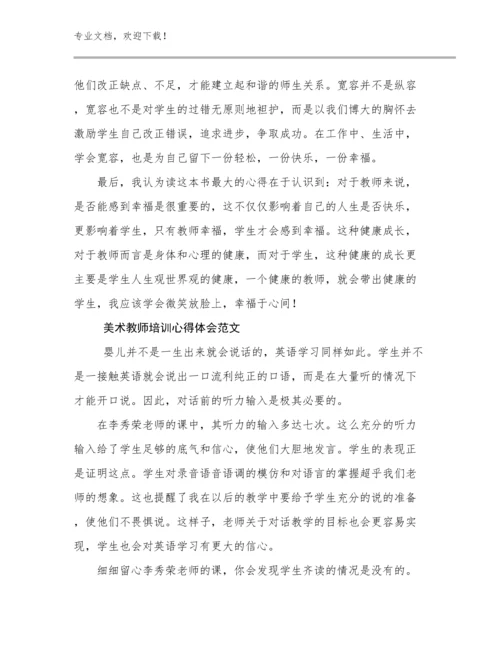 专业文档，欢迎下载！

他们改正缺点、不足，才能建立起和谐的师生关系。宽容并不是纵容，宽容也不是对学生的过错无原则地袒护，而是以我们博大的胸怀去激励学生自己改正错误，追求进步，争取成功。在工作中、生活中，学会宽容，也是为自己留下一份轻松，一份快乐，一份幸福。

最后，我认为读这本书最大的心得在于认识到：对于教师来说，是否能感到幸福是很重要的，这不仅仅影响着自己的人生是否快乐，更影响着学生，只有教师幸福，学生才会感到幸福。这种健康成长，对于教师而言是身体和心理的健康，而对于学生，这种健康的成长更主要是学生人生观世界观的健康，一个健康的教师，就会带出健康的学生，我应该学会微笑放脸上，幸福于心间！

美术教师培训心得体会范文

婴儿并不是一生出来就会说话的，英语学习同样如此。学生并不是一接触英语就会说出一口流利纯正的口语，而是在大量听的情况下才能开口说。因此，对话前的听力输入是极其必要的。

在李秀荣老师的课中，其听力的输入多达七次。这么充分的听力输入给了学生足够的底气和信心，使他们大胆地发言。学生的表现正是证明这点。学生对录音语音语调的模仿和对语言的掌握超乎我们老师的想象。这也提醒了我在以后的教学中要给予学生充分的说的准备，使他们不畏惧说。这样子，老师关于对话教学的目标也会更容易实现，学生也会对英语学习有更大的信心。

细细留心李秀荣老师的课，你会发现学生齐读的情况是没有的。